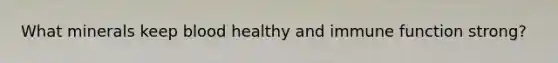 What minerals keep blood healthy and immune function strong?